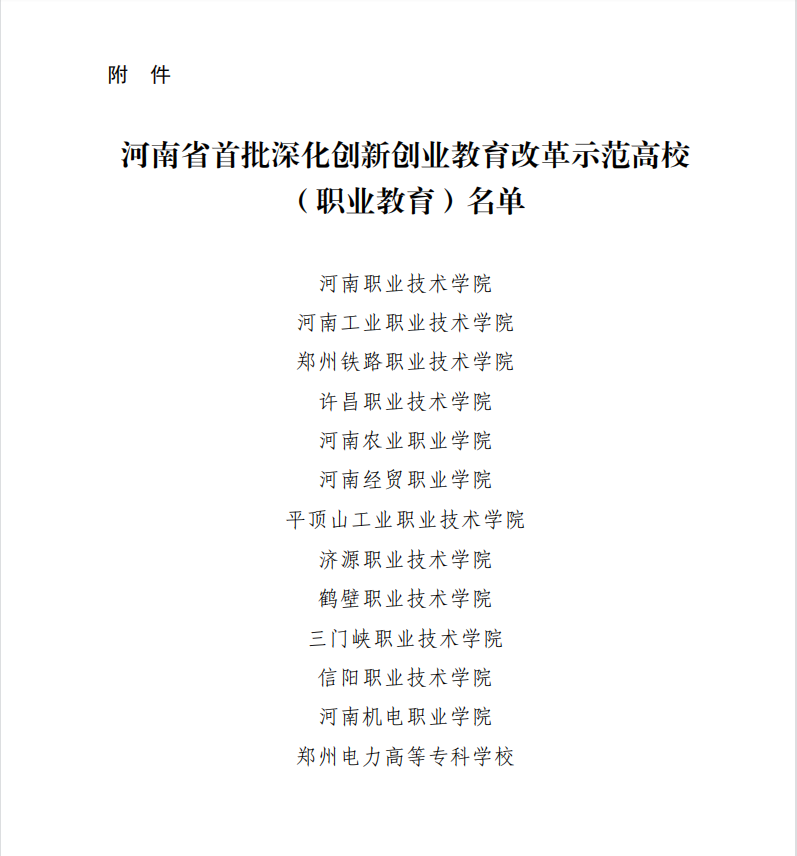 附　件

河南省首批深化创新创业教育改革示范高校（职业教育）名单

河南职业技术学院
河南工业职业技术学院
郑州铁路职业技术学院
许昌职业技术学院
河南农业职业学院
河南经贸职业学院
平顶山工业职业技术学院
济源职业技术学院
鹤壁职业技术学院
三门峡职业技术学院
信阳职业技术学院
河南机电职业学院
郑州电力高等专科学校